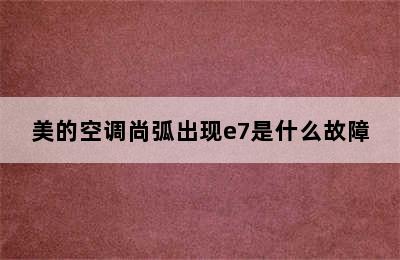 美的空调尚弧出现e7是什么故障